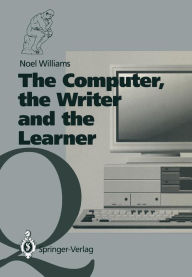 Noel Williams

The Computer, the Writer and the Learner

Springer-Verlag